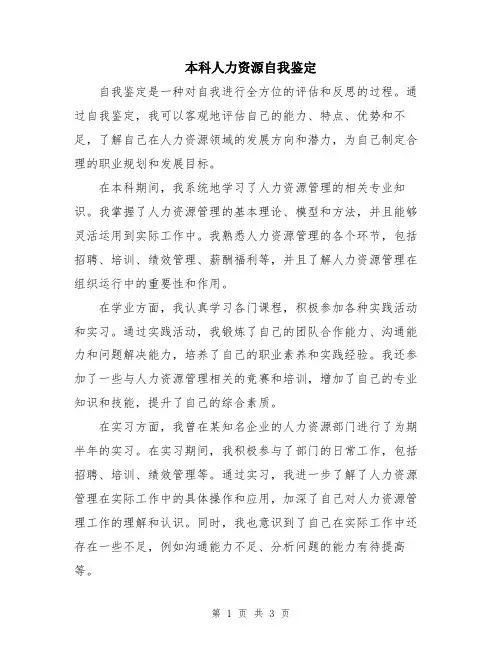 本科人力资源自我鉴定

自我鉴定是一种对自我进行全方位的评估和反思的过程。通过自我鉴定，我可以客观地评估自己的能力、特点、优势和不足，了解自己在人力资源领域的发展方向和潜力，为自己制定合理的职业规划和发展目标。

在本科期间，我系统地学习了人力资源管理的相关专业知识。我掌握了人力资源管理的基本理论、模型和方法，并且能够灵活运用到实际工作中。我熟悉人力资源管理的各个环节，包括招聘、培训、绩效管理、薪酬福利等，并且了解人力资源管理在组织运行中的重要性和作用。

在学业方面，我认真学习各门课程，积极参加各种实践活动和实习。通过实践活动，我锻炼了自己的团队合作能力、沟通能力和问题解决能力，培养了自己的职业素养和实践经验。我还参加了一些与人力资源管理相关的竞赛和培训，增加了自己的专业知识和技能，提升了自己的综合素质。

在实习方面，我曾在某知名企业的人力资源部门进行了为期半年的实习。在实习期间，我积极参与了部门的日常工作，包括招聘、培训、绩效管理等。通过实习，我进一步了解了人力资源管理在实际工作中的具体操作和应用，加深了自己对人力资源管理工作的理解和认识。同时，我也意识到了自己在实际工作中还存在一些不足，例如沟通能力不足、分析问题的能力有待提高等。

第 1 页 共 3 页